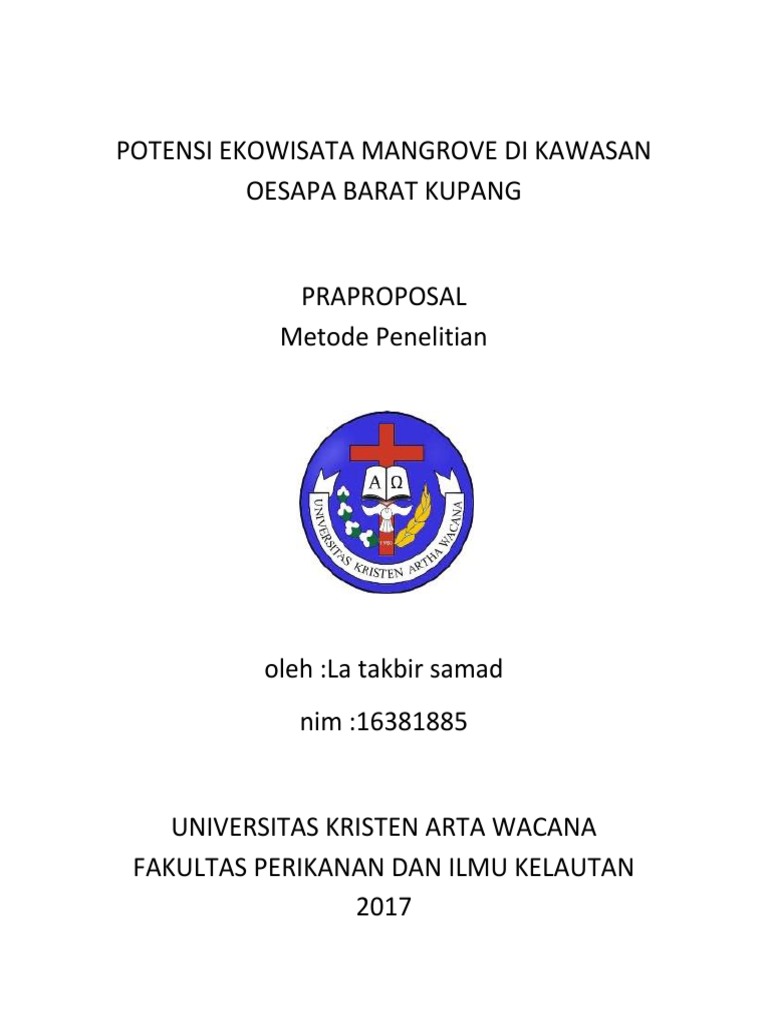 POTENSI EKOWISATA MANGROVE DI KAWASAN OESAPA BARAT KUPANG

PRAPROPOSAL
Metode Penelitian

A Ω

UNIVERSITAS KRISTEN ARTHA WACANA

oleh :La takbir samad

nim :16381885

UNIVERSITAS KRISTEN ARTA WACANA
FAKULTAS PERIKANAN DAN ILMU KELAUTAN
2017